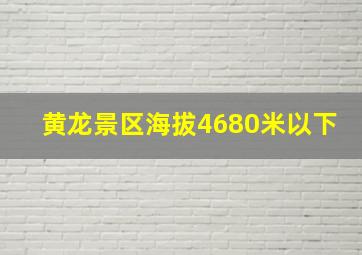 黄龙景区海拔4680米以下